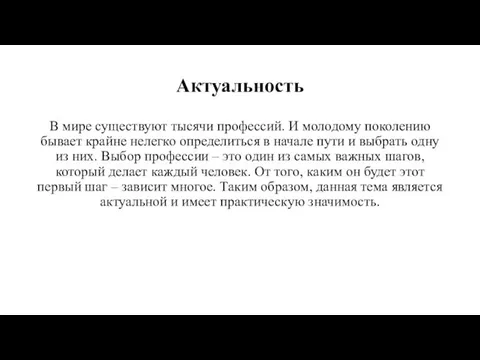 Актуальность

В мире существуют тысячи профессий. И молодому поколению бывает крайне нелегко определиться в начале пути и выбрать одну из них. Выбор профессии – это один из самых важных шагов, который делает каждый человек. От того, каким он будет этот первый шаг – зависит многое. Таким образом, данная тема является актуальной и имеет практическую значимость.